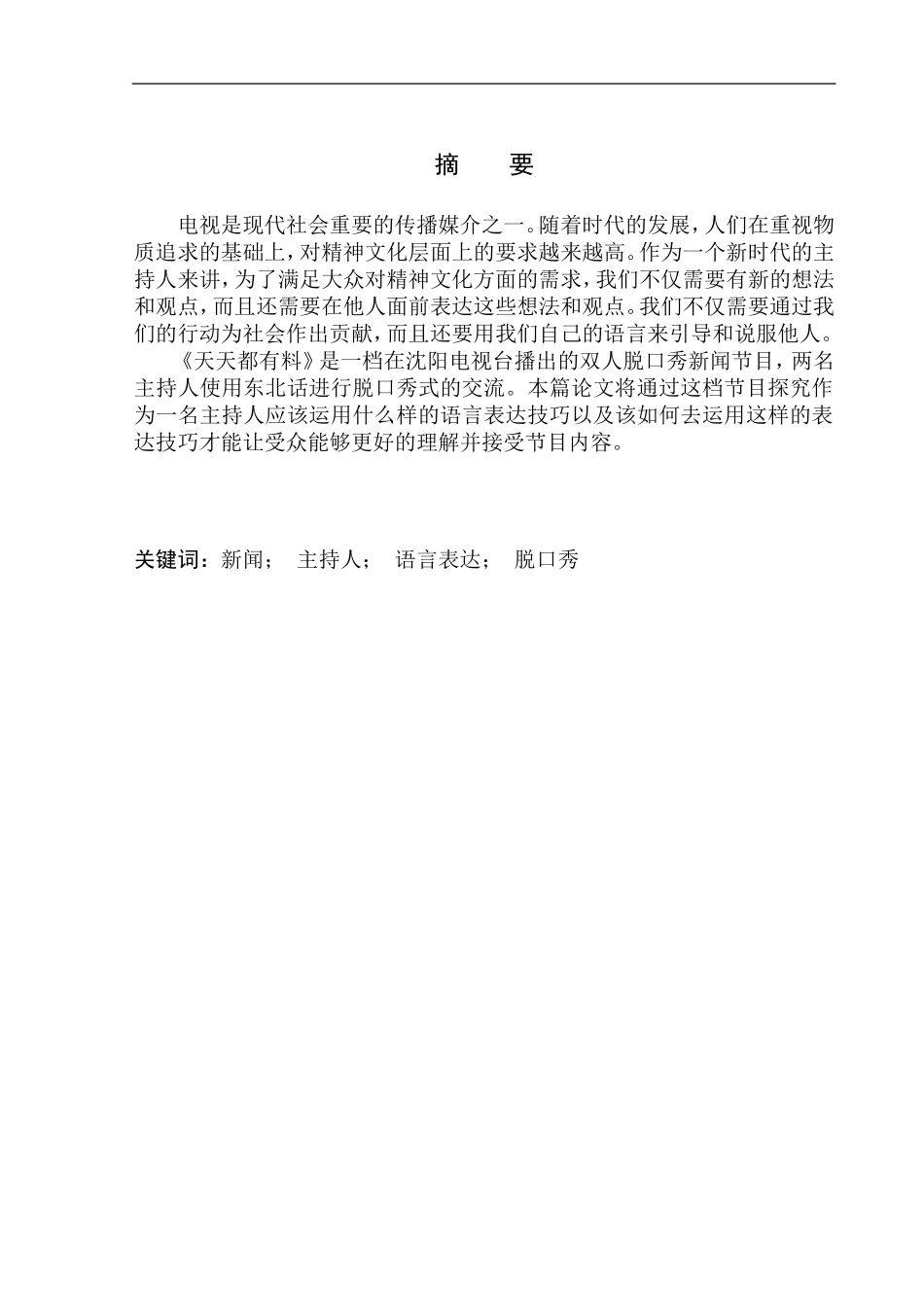 摘　要

电视是现代社会重要的传播媒介之一。随着时代的发展，人们在重视物质追求的基础上，对精神文化层面上的要求越来越高。作为一个新时代的主持人来讲，为了满足大众对精神文化方面的需求，我们不仅需要有新的想法和观点，而且还需要在他人面前表达这些想法和观点。我们不仅需要通过我们的行动为社会作出贡献，而且还要用我们自己的语言来引导和说服他人。

《天天都有料》是一档在沈阳电视台播出的双人脱口秀新闻节目，两名主持人使用东北话进行脱口秀式的交流。本篇论文将通过这档节目探究作为一名主持人应该运用什么样的语言表达技巧以及该如何去运用这样的表达技巧才能让受众能够更好的理解并接受节目内容。

关键词：新闻；　主持人；　语言表达；　脱口秀